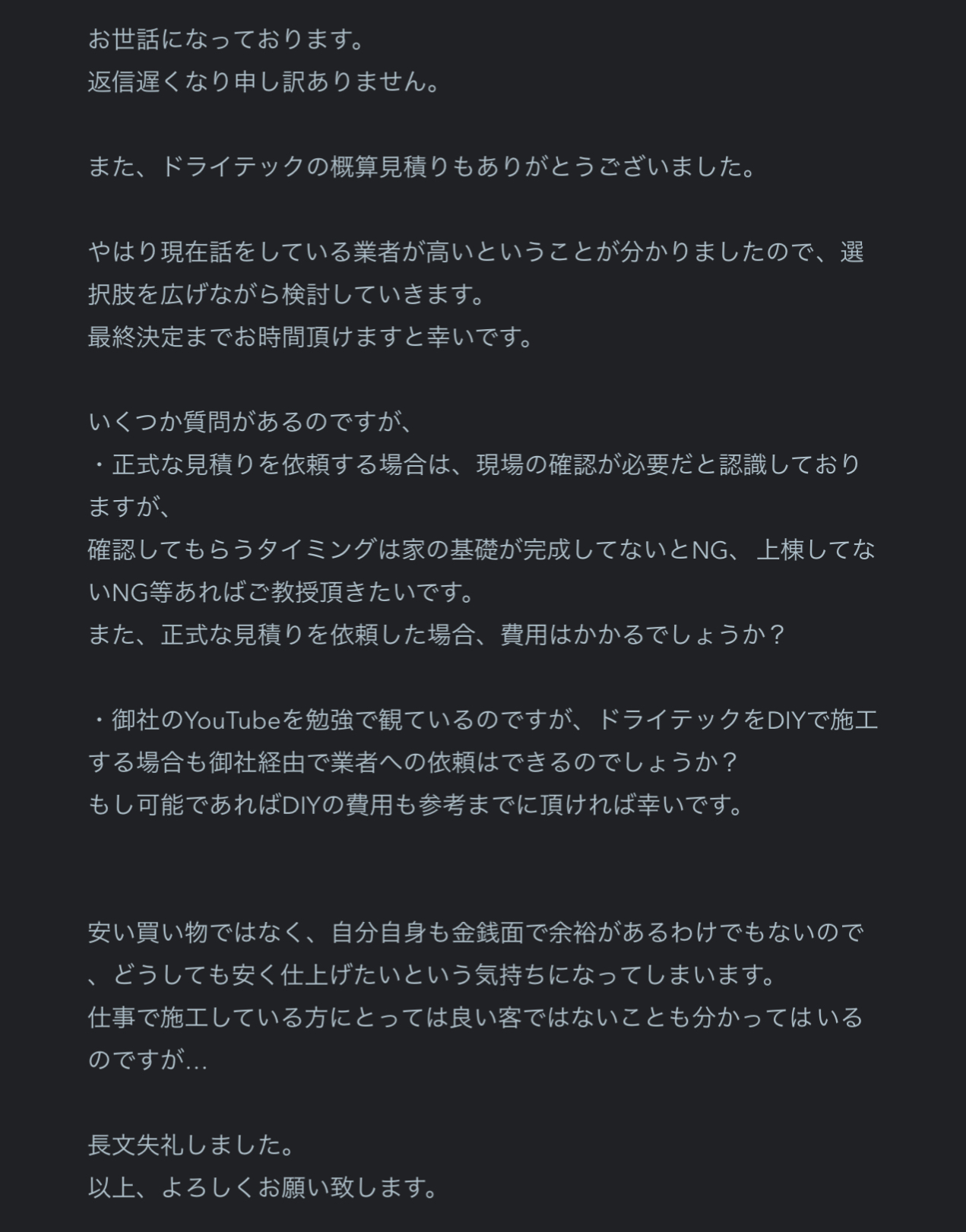 お世話になっております。
返信遅くなり申し訳ありません。

また、ドライテックの概算見積りもありがとうございました。

やはり現在話をしている業者が高いということが分かりましたので、選択肢を広げながら検討していきます。
最終決定までお時間頂けますと幸いです。

いくつか質問があるのですが、
・正式な見積りを依頼する場合は、現場の確認が必要だと認識しておりますが、
確認してもらうタイミングは家の基礎が完成してないとNG、上棟してないNG等あればご教授頂きたいです。
また、正式な見積りを依頼した場合、費用はかかるでしょうか？

・御社のYouTubeを勉強で観ているのですが、ドライテックをDIYで施工する場合も御社経由で業者への依頼はできるのでしょうか？
もし可能であればDIYの費用も参考までに頂ければ幸いです。

安い買い物ではなく、自分自身も金銭面で余裕があるわけでもないので、どうしても安く仕上げたいという気持ちになってしまいます。
仕事で施工している方にとっては良い客ではないことも分かってはいるのですが...

長文失礼しました。
以上、よろしくお願い致します。